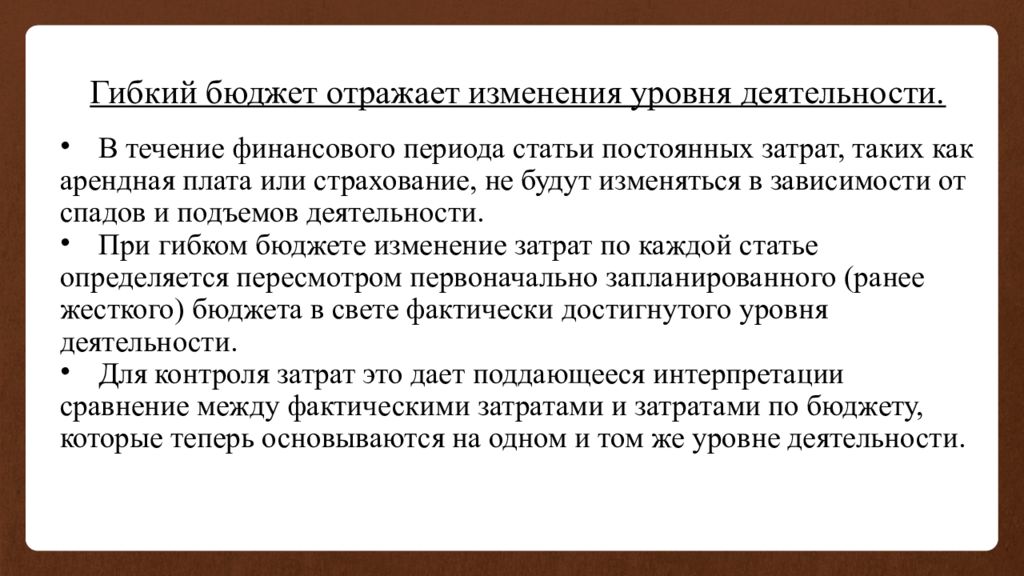 Гибкий бюджет отражает изменения уровня деятельности.

• В течение финансового периода статьи постоянных затрат, таких как арендная плата или страхование, не будут изменяться в зависимости от спадов и подъемов деятельности.
• При гибком бюджете изменение затрат по каждой статье определяется пересмотром первоначально запланированного (ранее жесткого) бюджета в свете фактически достигнутого уровня деятельности.
• Для контроля затрат это дает поддающееся интерпретации сравнение между фактическими затратами и затратами по бюджету, которые теперь основываются на одном и том же уровне деятельности.